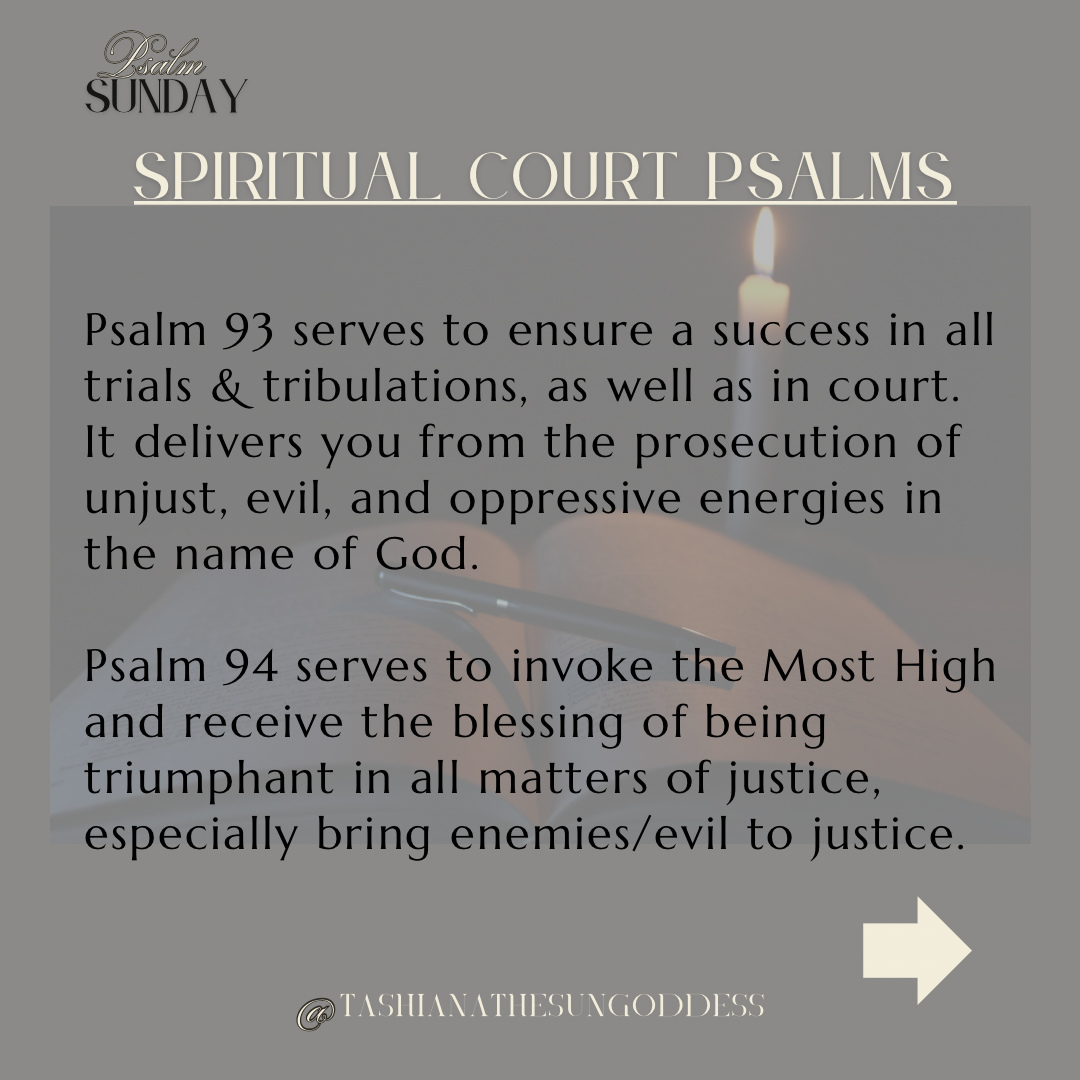 Psalm
SUNDAY

SPIRITUAL COURT PSALMS

Psalm 93 serves to ensure a success in all trials & tribulations, as well as in court. It delivers you from the prosecution of unjust, evil, and oppressive energies in the name of God.

Psalm 94 serves to invoke the Most High and receive the blessing of being triumphant in all matters of justice, especially bring enemies/evil to justice.

@TASHIANATHESUNGODDESS